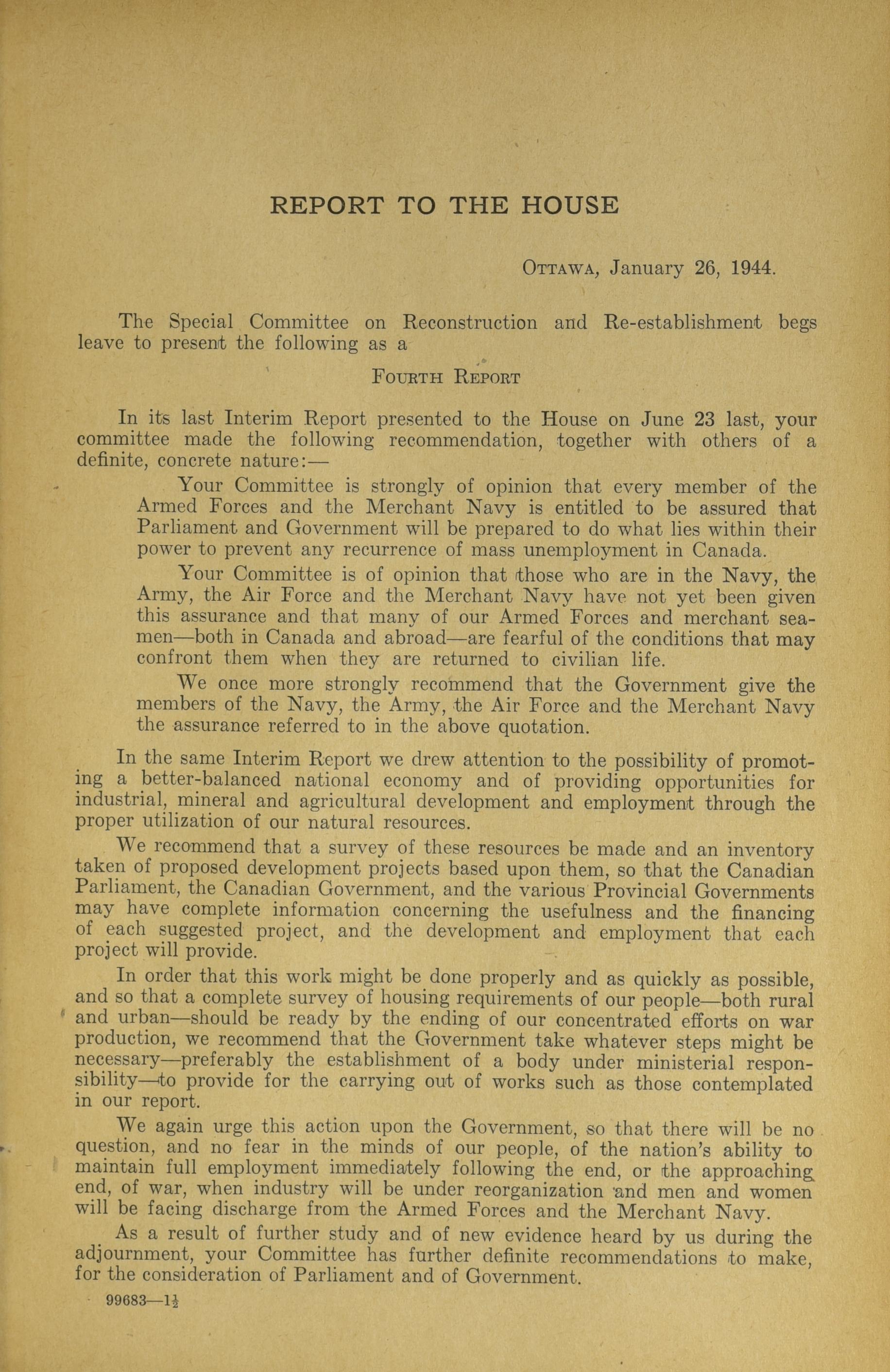 REPORT TO THE HOUSE

OTTAWA, January 26, 1944.

The Special Committee on Reconstruction and Re-establishment begs leave to present the following as a

FOURTH REPORT

In its last Interim Report presented to the House on June 23 last, your committee made the following recommendation, together with others of a definite, concrete nature:—

Your Committee is strongly of opinion that every member of the Armed Forces and the Merchant Navy is entitled to be assured that Parliament and Government will be prepared to do what lies within their power to prevent any recurrence of mass unemployment in Canada.

Your Committee is of opinion that those who are in the Navy, the Army, the Air Force and the Merchant Navy have not yet been given this assurance and that many of our Armed Forces and merchant seamen—both in Canada and abroad—are fearful of the conditions that may confront them when they are returned to civilian life.

We once more strongly recommend that the Government give the members of the Navy, the Army, the Air Force and the Merchant Navy the assurance referred to in the above quotation.

In the same Interim Report we drew attention to the possibility of promoting a better-balanced national economy and of providing opportunities for industrial, mineral and agricultural development and employment through the proper utilization of our natural resources.

We recommend that a survey of these resources be made and an inventory taken of proposed development projects based upon them, so that the Canadian Parliament, the Canadian Government, and the various Provincial Governments may have complete information concerning the usefulness and the financing of each suggested project, and the development and employment that each project will provide.

In order that this work might be done properly and as quickly as possible, and so that a complete survey of housing requirements of our people—both rural and urban—should be ready by the ending of our concentrated efforts on war production, we recommend that the Government take whatever steps might be necessary—preferably the establishment of a body under ministerial responsibility—to provide for the carrying out of works such as those contemplated in our report.

We again urge this action upon the Government, so that there will be no question, and no fear in the minds of our people, of the nation's ability to maintain full employment immediately following the end, or the approaching end, of war, when industry will be under reorganization and men and women will be facing discharge from the Armed Forces and the Merchant Navy.

As a result of further study and of new evidence heard by us during the adjournment, your Committee has further definite recommendations to make, for the consideration of Parliament and of Government.

99683—1½